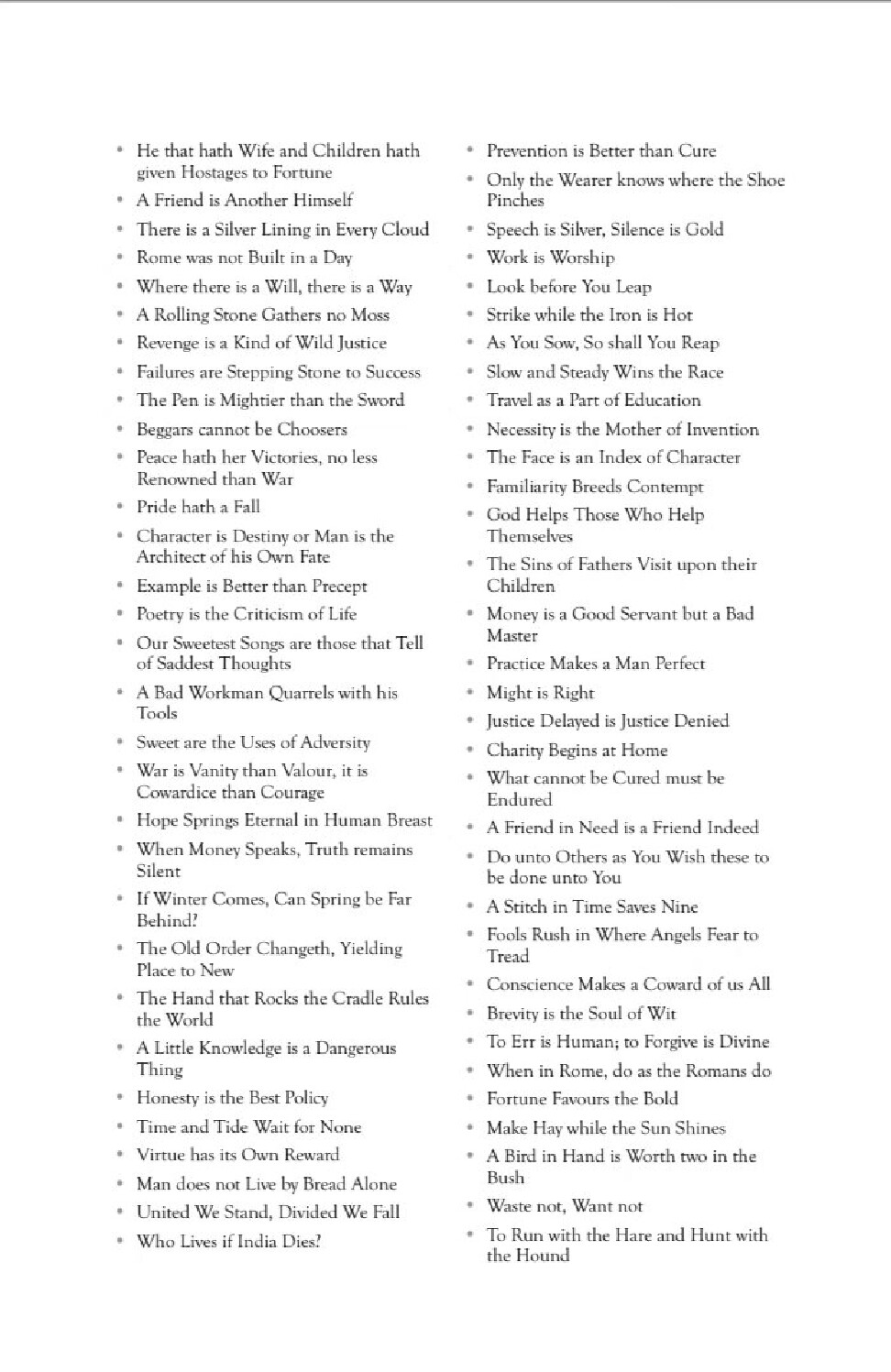 • He that hath Wife and Children hath given Hostages to Fortune
• A Friend is Another Himself
• There is a Silver Lining in Every Cloud
• Rome was not Built in a Day
• Where there is a Will, there is a Way
• A Rolling Stone Gathers no Moss
• Revenge is a Kind of Wild Justice
• Failures are Stepping Stone to Success
• The Pen is Mightier than the Sword
• Beggars cannot be Choosers
• Peace hath her Victories, no less Renowned than War
• Pride hath a Fall
• Character is Destiny or Man is the Architect of his Own Fate
• Example is Better than Precept
• Poetry is the Criticism of Life
• Our Sweetest Songs are those that Tell of Saddest Thoughts
• A Bad Workman Quarrels with his Tools
• Sweet are the Uses of Adversity
• War is Vanity than Valour, it is Cowardice than Courage
• Hope Springs Eternal in Human Breast
• When Money Speaks, Truth remains Silent
• If Winter Comes, Can Spring be Far Behind?
• The Old Order Changeth, Yielding Place to New
• The Hand that Rocks the Cradle Rules the World
• A Little Knowledge is a Dangerous Thing
• Honesty is the Best Policy
• Time and Tide Wait for None
• Virtue has its Own Reward
• Man does not Live by Bread Alone
• United We Stand, Divided We Fall
• Who Lives if India Dies?

• Prevention is Better than Cure
• Only the Wearer knows where the Shoe Pinches
• Speech is Silver, Silence is Gold
• Work is Worship
• Look before You Leap
• Strike while the Iron is Hot
• As You Sow, So shall You Reap
• Slow and Steady Wins the Race
• Travel as a Part of Education
• Necessity is the Mother of Invention
• The Face is an Index of Character
• Familiarity Breeds Contempt
• God Helps Those Who Help Themselves
• The Sins of Fathers Visit upon their Children
• Money is a Good Servant but a Bad Master
• Practice Makes a Man Perfect
• Might is Right
• Justice Delayed is Justice Denied
• Charity Begins at Home
• What cannot be Cured must be Endured
• A Friend in Need is a Friend Indeed
• Do unto Others as You Wish these to be done unto You
• A Stitch in Time Saves Nine
• Fools Rush in Where Angels Fear to Tread
• Conscience Makes a Coward of us All
• Brevity is the Soul of Wit
• To Err is Human; to Forgive is Divine
• When in Rome, do as the Romans do
• Fortune Favours the Bold
• Make Hay while the Sun Shines
• A Bird in Hand is Worth two in the Bush
• Waste not, Want not
• To Run with the Hare and Hunt with the Hound